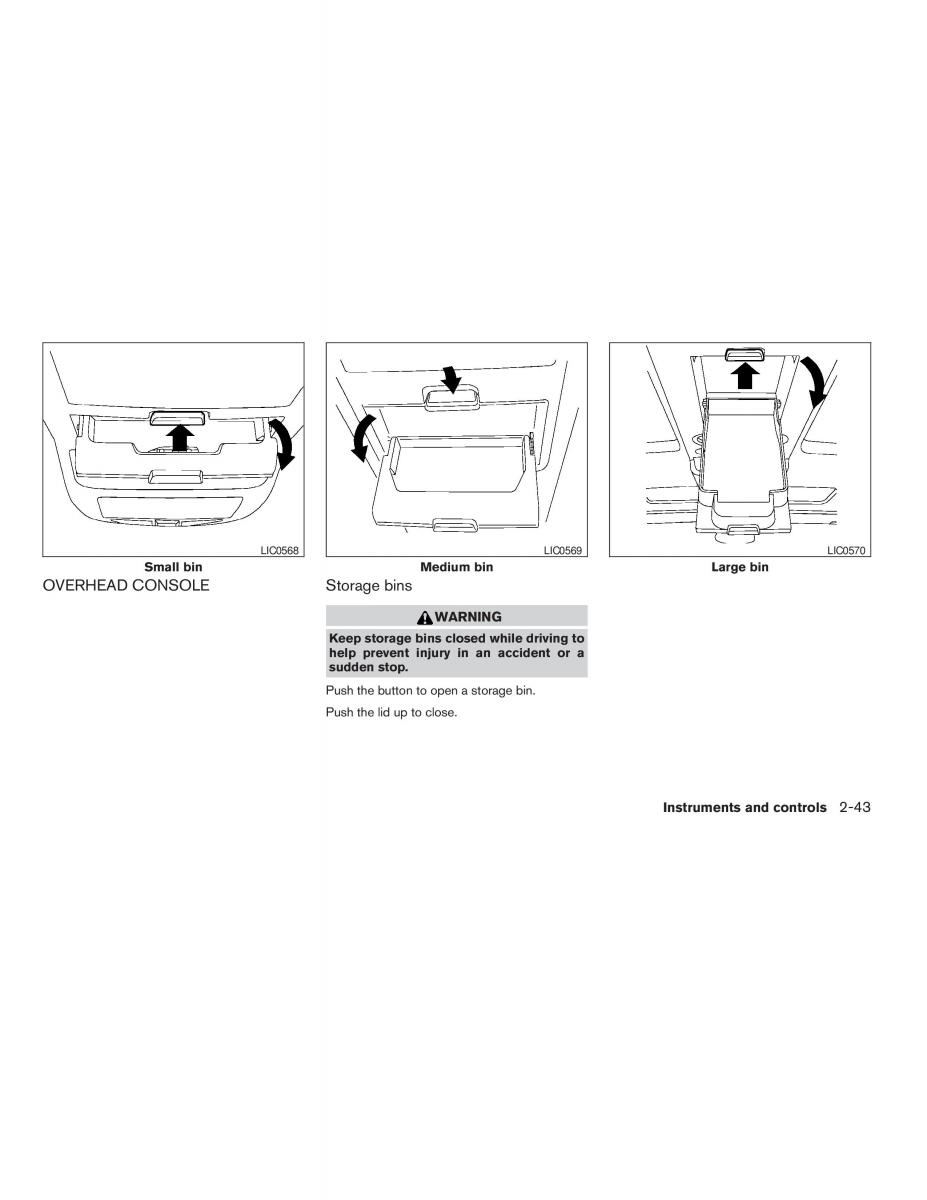 LIC0568

Small bin

OVERHEAD CONSOLE

LIC0569

Medium bin

Storage bins

WARNING

Keep storage bins closed while driving to help prevent injury in an accident or a sudden stop.

Push the button to open a storage bin.

Push the lid up to close.

LIC0570

Large bin

Instruments and controls 2-43